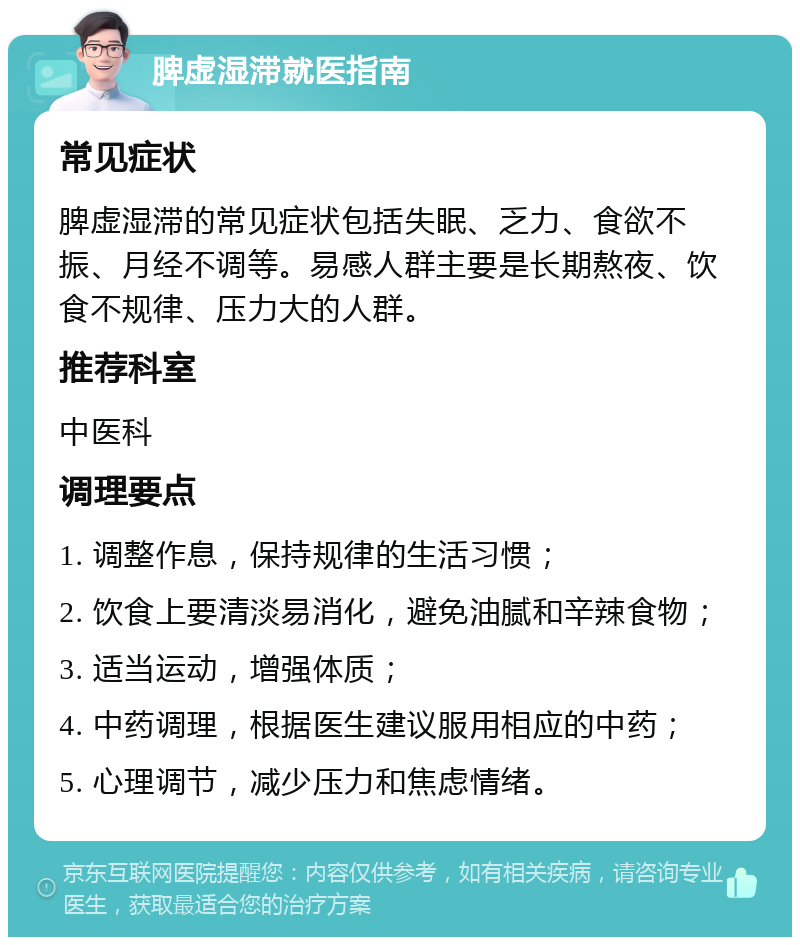 脾虚湿滞就医指南

常见症状

脾虚湿滞的常见症状包括失眠、乏力、食欲不振、月经不调等。易感人群主要是长期熬夜、饮食不规律、压力大的人群。

推荐科室

中医科

调理要点

1. 调整作息，保持规律的生活习惯；
2. 饮食上要清淡易消化，避免油腻和辛辣食物；
3. 适当运动，增强体质；
4. 中药调理，根据医生建议服用相应的中药；
5. 心理调节，减少压力和焦虑情绪。

京东互联网医院提醒您：内容仅供参考，如有相关疾病，请咨询专业医生，获取最适合您的治疗方案